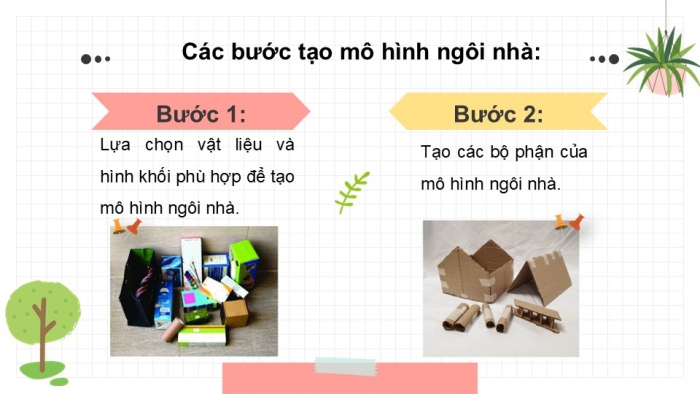 Các bước tạo mô hình ngôi nhà:

Bước 1:

Lựa chọn vật liệu và hình khối phù hợp để tạo mô hình ngôi nhà.

Bước 2:

Tạo các bộ phận của mô hình ngôi nhà.